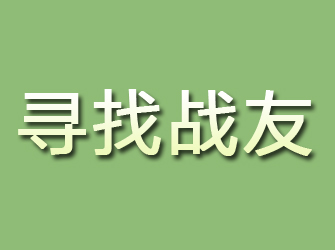 寻找战友